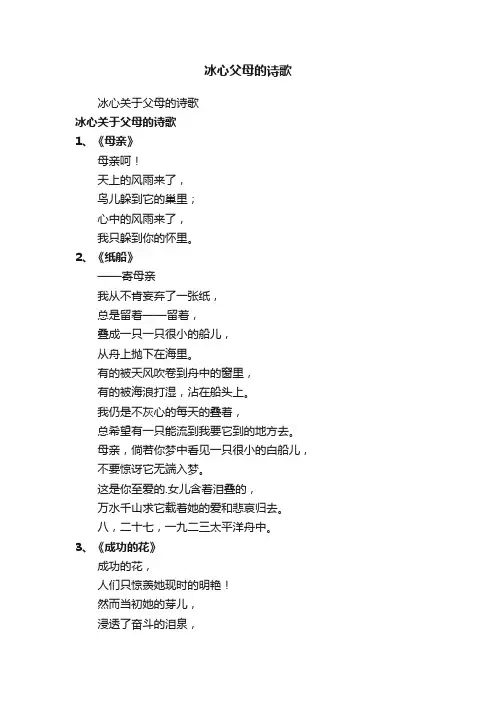 冰心父母的诗歌

冰心关于父母的诗歌

冰心关于父母的诗歌

1、《母亲》

母亲呵！

天上的风雨来了，

鸟儿躲到它的巢里；

心中的风雨来了，

我只躲到你的怀里。

2、《纸船》

——寄母亲

我从不肯妄弃了一张纸，

总是留着——留着，

叠成一只一只很小的船儿，

从舟上抛下在海里。

有的被天风吹卷到舟中的窗里，

有的被海浪打湿，沾在船头上。

我仍是不灰心的每天的叠着，

总希望有一只能流到我要它到的地方去。

母亲，倘若你梦中看见一只很小的白船儿，

不要惊讶它无端入梦。

这是你至爱的.女儿含着泪叠的，

万水千山求它载着她的爱和悲哀归去。

八，二十七，一九二三太平洋舟中。

3、《成功的花》

成功的花，

人们只惊羡她现时的明艳！

然而当初她的芽儿，

浸透了奋斗的泪泉，